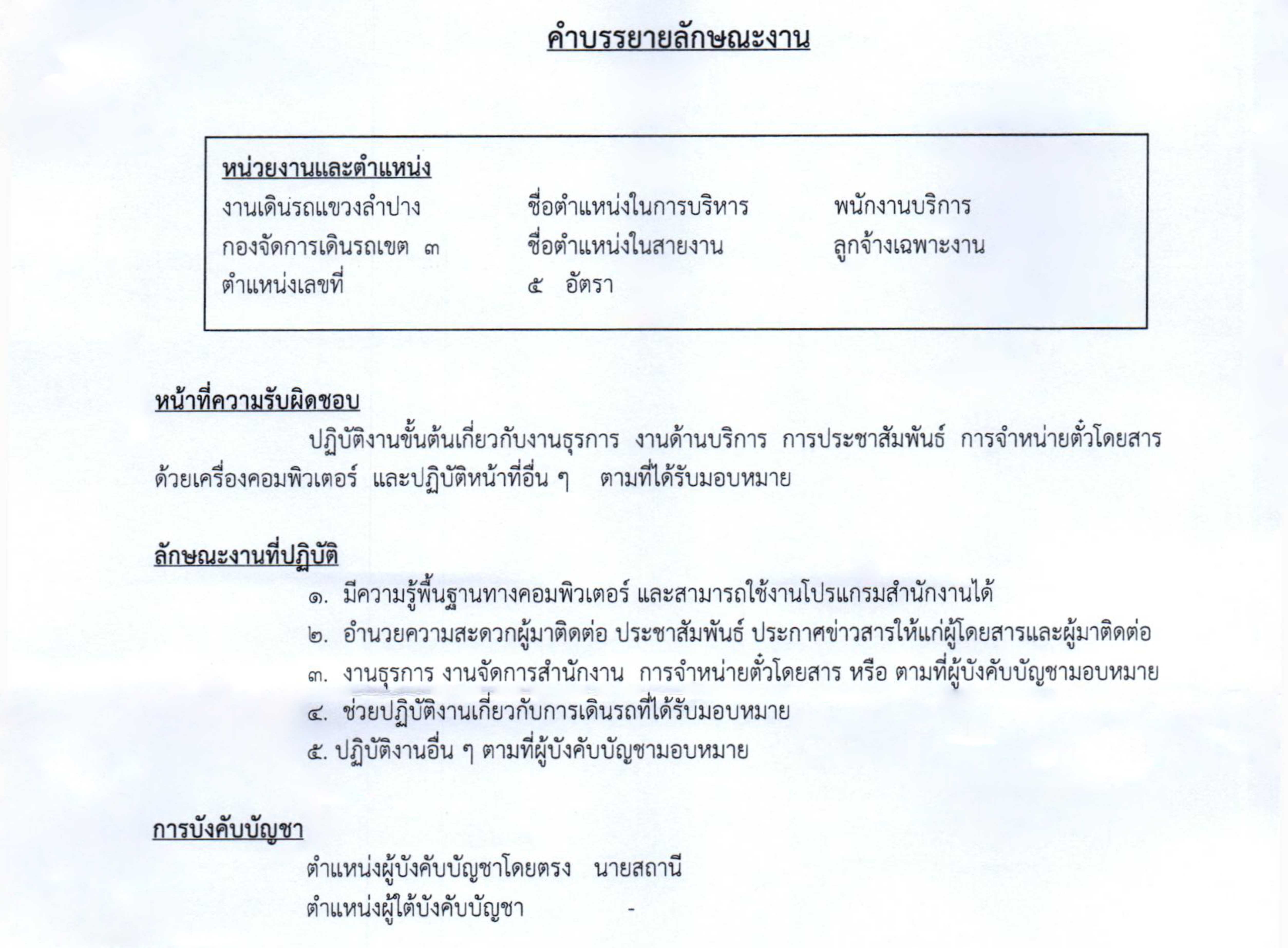 คำบรรยายลักษณะงาน

หน่วยงานและตำแหน่ง
งานเดินรถแขวงลำปาง ชื่อตำแหน่งในการบริหาร พนักงานบริการ
กองจัดการเดินรถเขต ๓ ชื่อตำแหน่งในสายงาน ลูกจ้างเฉพาะงาน
ตำแหน่งเลขที่ ๕ อัตรา

หน้าที่ความรับผิดชอบ

ปฏิบัติงานขั้นต้นเกี่ยวกับงานธุรการ งานด้านบริการ การประชาสัมพันธ์ การจำหน่ายตั๋วโดยสารด้วยเครื่องคอมพิวเตอร์ และปฏิบัติหน้าที่อื่น ๆ ตามที่ได้รับมอบหมาย

ลักษณะงานที่ปฏิบัติ

๑. มีความรู้พื้นฐานทางคอมพิวเตอร์ และสามารถใช้งานโปรแกรมสำนักงานได้
๒. อำนวยความสะดวกผู้มาติดต่อ ประชาสัมพันธ์ ประกาศข่าวสารให้แก่ผู้โดยสารและผู้มาติดต่อ
๓. งานธุรการ งานจัดการสำนักงาน การจำหน่ายตั๋วโดยสาร หรือ ตามที่ผู้บังคับบัญชามอบหมาย
๔. ช่วยปฏิบัติงานเกี่ยวกับการเดินรถที่ได้รับมอบหมาย
๕. ปฏิบัติงานอื่น ๆ ตามที่ผู้บังคับบัญชามอบหมาย

การบังคับบัญชา

ตำแหน่งผู้บังคับบัญชาโดยตรง นายสถานี
ตำแหน่งผู้ใต้บังคับบัญชา -